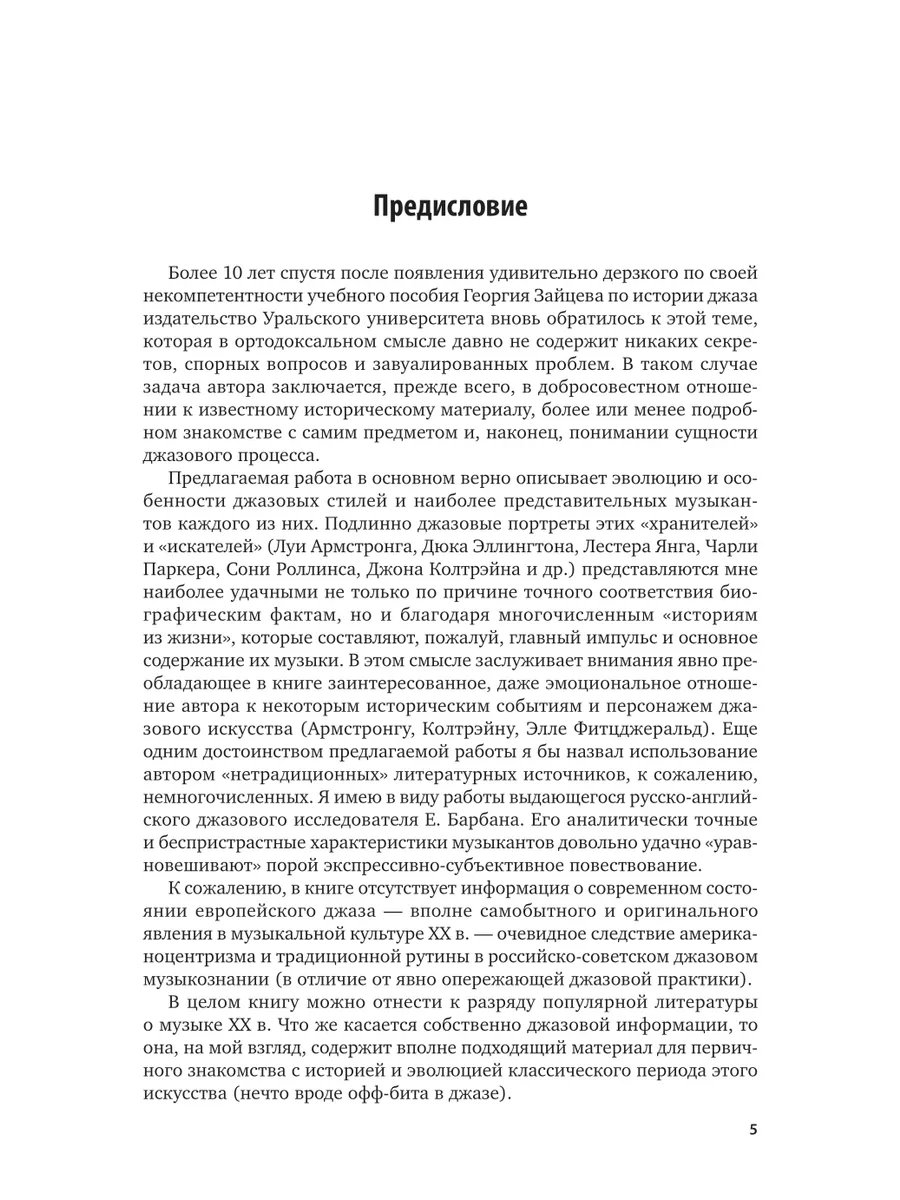 Предисловие

Более 10 лет спустя после появления удивительно дерзкого по своей некомпетентности учебного пособия Георгия Зайцева по истории джаза издательство Уральского университета вновь обратилось к этой теме, которая в ортодоксальном смысле давно не содержит никаких секретов, спорных вопросов и завуалированных проблем. В таком случае задача автора заключается, прежде всего, в добросовестном отношении к известному историческому материалу, более или менее подробном знакомстве с самим предметом и, наконец, понимании сущности джазового процесса.

Предлагаемая работа в основном верно описывает эволюцию и особенности джазовых стилей и наиболее представительных музыкантов каждого из них. Подлинно джазовые портреты этих «хранителей» и «искателей» (Луи Армстронга, Дюка Эллингтона, Лестера Янга, Чарли Паркера, Сони Роллинса, Джона Колтрэйна и др.) представляются мне наиболее удачными не только по причине точного соответствия биографическим фактам, но и благодаря многочисленным «историям из жизни», которые составляют, пожалуй, главный импульс и основное содержание их музыки. В этом смысле заслуживает внимания явно преобладающее в книге заинтересованное, даже эмоциональное отношение автора к некоторым историческим событиям и персонажам джазового искусства (Армстронгу, Колтрэйну, Элле Фитцджеральд). Еще одним достоинством предлагаемой работы я бы назвал использование автором «нетрадиционных» литературных источников, к сожалению, немногочисленных. Я имею в виду работы выдающегося русско-английского джазового исследователя Е. Барбана. Его аналитически точные и беспристрастные характеристики музыкантов довольно удачно «уравновешивают» порой экспрессивно-субъективное повествование.

К сожалению, в книге отсутствует информация о современном состоянии европейского джаза — вполне самобытного и оригинального явления в музыкальной культуре XX в. — очевидное следствие американоцентризма и традиционной рутины в российско-советском джазовом музыкознании (в отличие от явно опережающей джазовой практики).

В целом книгу можно отнести к разряду популярной литературы о музыке XX в. Что же касается собственно джазовой информации, то она, на мой взгляд, содержит вполне подходящий материал для первичного знакомства с историей и эволюцией классического периода этого искусства (нечто вроде офф-бита в джазе).

5